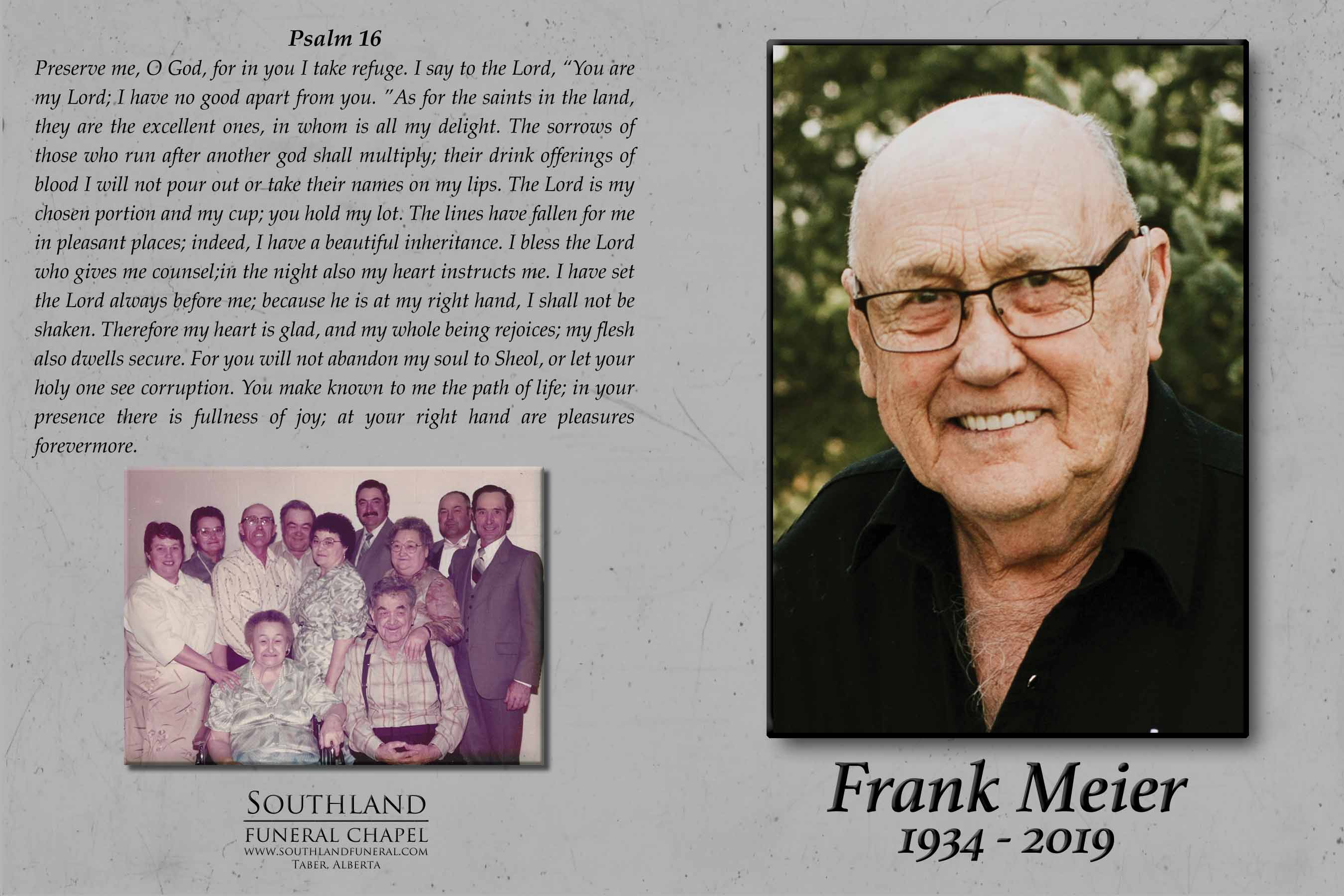 Psalm 16

Preserve me, O God, for in you I take refuge. I say to the Lord, "You are my Lord; I have no good apart from you. "As for the saints in the land, they are the excellent ones, in whom is all my delight. The sorrows of those who run after another god shall multiply; their drink offerings of blood I will not pour out or take their names on my lips. The Lord is my chosen portion and my cup; you hold my lot. The lines have fallen for me in pleasant places; indeed, I have a beautiful inheritance. I bless the Lord who gives me counsel;in the night also my heart instructs me. I have set the Lord always before me; because he is at my right hand, I shall not be shaken. Therefore my heart is glad, and my whole being rejoices; my flesh also dwells secure. For you will not abandon my soul to Sheol, or let your holy one see corruption. You make known to me the path of life; in your presence there is fullness of joy; at your right hand are pleasures forevermore.

SOUTHLAND
FUNERAL CHAPEL
WWW.SOUTHLANDFUNERAL.COM
TABER, ALBERTA

Frank Meier
1934 - 2019